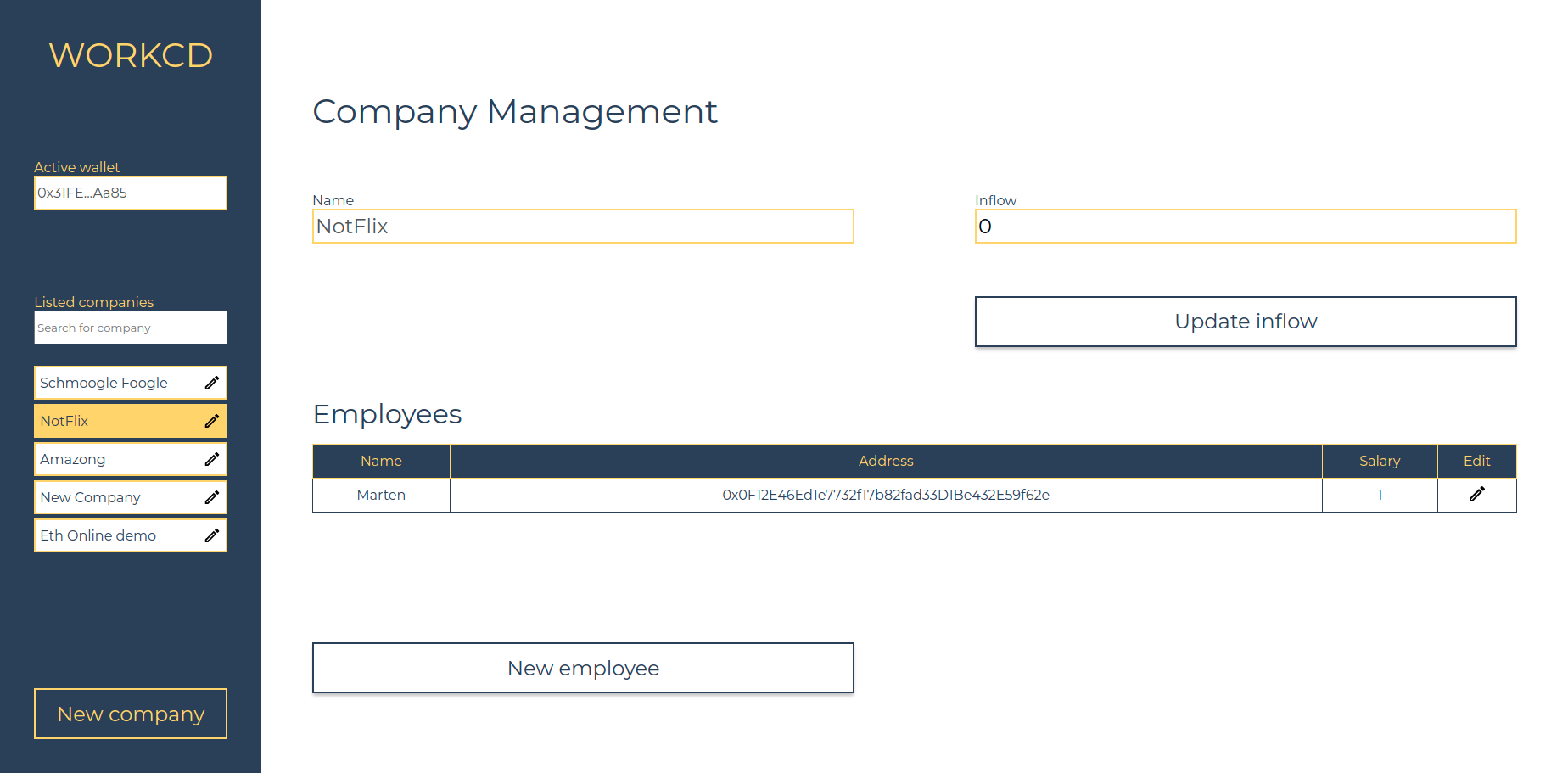 WORKCD

Active wallet
0x31FE...Aa85

Listed companies
Search for company

Schmoogle Foogle
NotFlix
Amazong
New Company
Eth Online demo

New company

Company Management

Name
NotFlix

Inflow
0

Update inflow

Employees

| Name | Address | Salary | Edit |
|---|---|---|---|
| Marten | 0x0F12E46Ed1e7732f17b82fad33D1Be432E59f62e | 1 | |

New employee